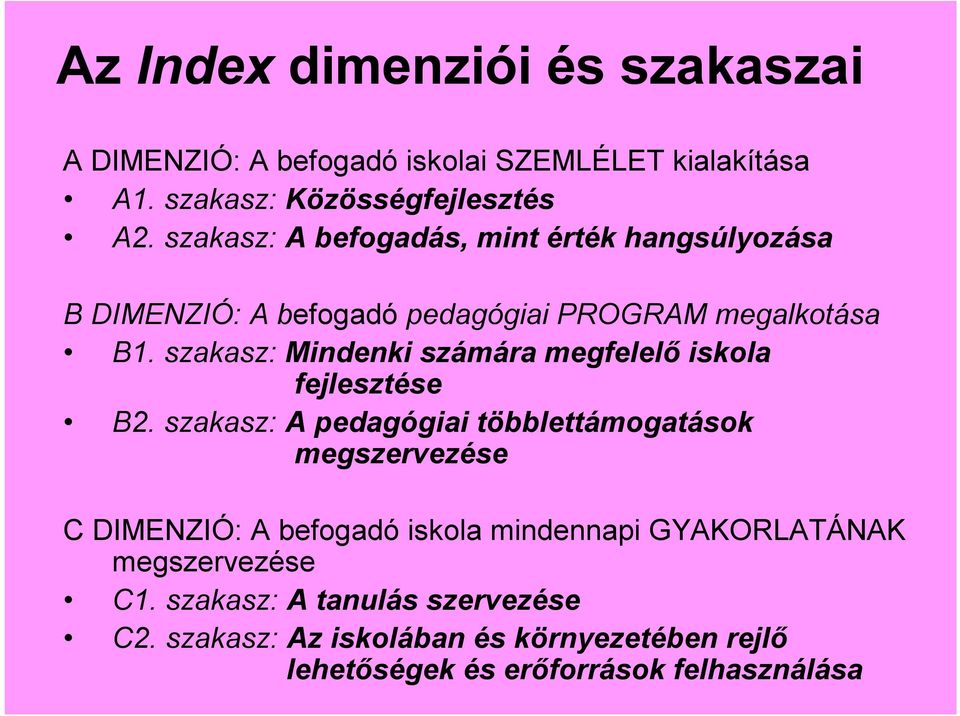 Az Index dimenziói és szakaszai

A DIMENZIÓ: A befogadó iskolai SZEMLÉLET kialakítása
• A1. szakasz: Közösségfejlesztés
• A2. szakasz: A befogadás, mint érték hangsúlyozása

B DIMENZIÓ: A befogadó pedagógiai PROGRAM megalkotása
• B1. szakasz: Mindenki számára megfelelő iskola fejlesztése
• B2. szakasz: A pedagógiai többlettámogatások megszervezése

C DIMENZIÓ: A befogadó iskola mindennapi GYAKORLATÁNAK megszervezése
• C1. szakasz: A tanulás szervezése
• C2. szakasz: Az iskolában és környezetében rejlő lehetőségek és erőforrások felhasználása